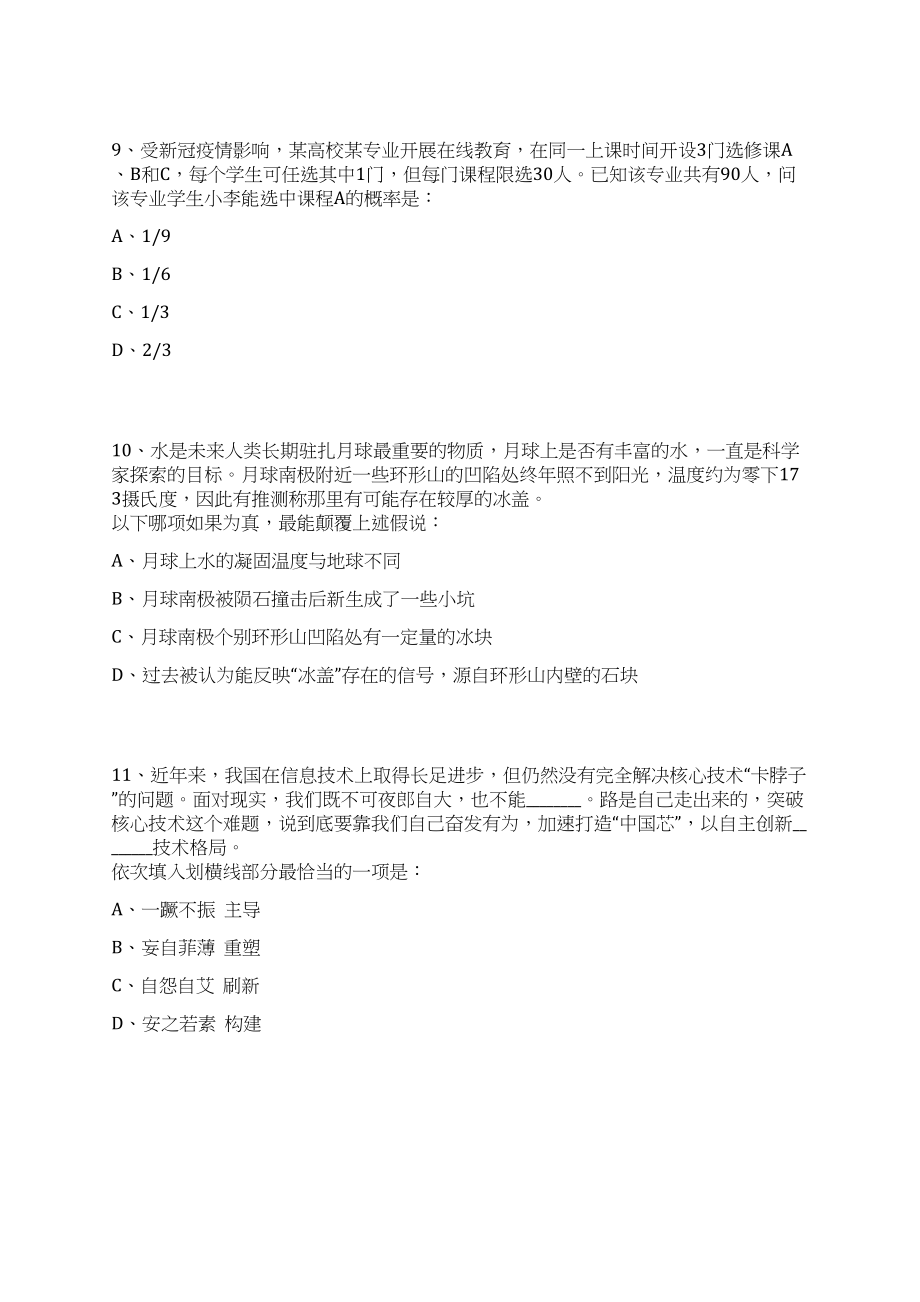 9、受新冠疫情影响，某高校某专业开展在线教育，在同一上课时间开设3门选修课A、B和C，每个学生可任选其中1门，但每门课程限选30人。已知该专业共有90人，问该专业学生小李能选中课程A的概率是：

A、1/9

B、1/6

C、1/3

D、2/3

10、水是未来人类长期驻扎月球最重要的物质，月球上是否有丰富的水，一直是科学家探索的目标。月球南极附近一些环形山的凹陷处终年照不到阳光，温度约为零下173摄氏度，因此有推测称那里有可能存在较厚的冰盖。
以下哪项如果为真，最能颠覆上述假说：

A、月球上水的凝固温度与地球不同

B、月球南极被陨石撞击后新生成了一些小坑

C、月球南极个别环形山凹陷处有一定量的冰块

D、过去被认为能反映“冰盖”存在的信号，源自环形山内壁的石块

11、近年来，我国在信息技术上取得长足进步，但仍然没有完全解决核心技术“卡脖子”的问题。面对现实，我们既不可夜郎自大，也不能______。路是自己走出来的，突破核心技术这个难题，说到底要靠我们自己奋发有为，加速打造“中国芯”，以自主创新______技术格局。
依次填入划横线部分最恰当的一项是：

A、一蹶不振 主导

B、妄自菲薄 重塑

C、自怨自艾 刷新

D、安之若素 构建